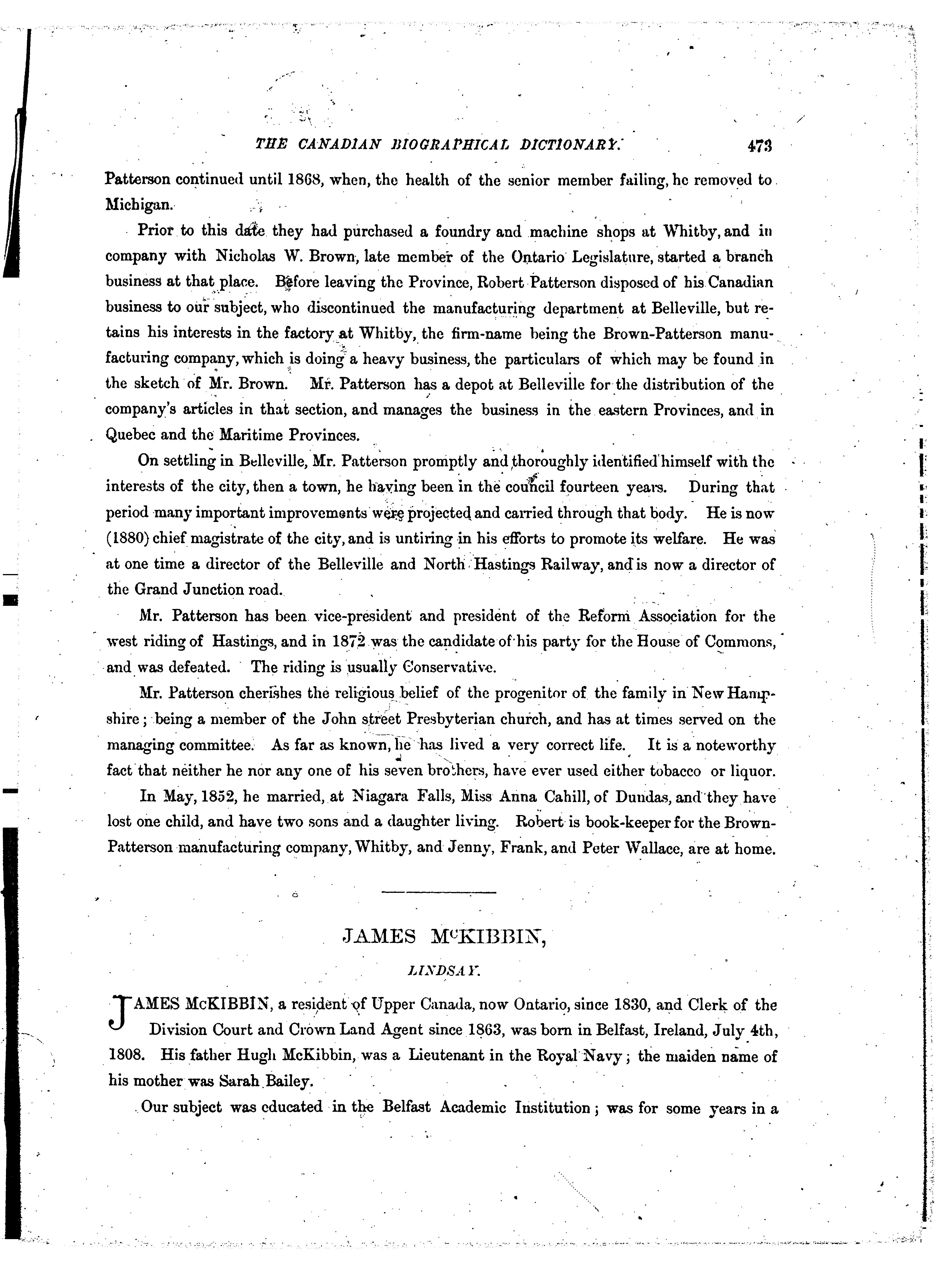 THE CANADIAN BIOGRAPHICAL DICTIONARY. 473

Patterson continued until 1868, when, the health of the senior member failing, he removed to Michigan.

Prior to this date they had purchased a foundry and machine shops at Whitby, and in company with Nicholas W. Brown, late member of the Ontario Legislature, started a branch business at that place. Before leaving the Province, Robert Patterson disposed of his Canadian business to our subject, who discontinued the manufacturing department at Belleville, but retains his interests in the factory at Whitby, the firm-name being the Brown-Patterson manufacturing company, which is doing a heavy business, the particulars of which may be found in the sketch of Mr. Brown. Mr. Patterson has a depot at Belleville for the distribution of the company's articles in that section, and manages the business in the eastern Provinces, and in Quebec and the Maritime Provinces.

On settling in Belleville, Mr. Patterson promptly and thoroughly identified himself with the interests of the city, then a town, he having been in the council fourteen years. During that period many important improvements were projected and carried through that body. He is now (1880) chief magistrate of the city, and is untiring in his efforts to promote its welfare. He was at one time a director of the Belleville and North Hastings Railway, and is now a director of the Grand Junction road.

Mr. Patterson has been vice-president and president of the Reform Association for the west riding of Hastings, and in 1872 was the candidate of his party for the House of Commons, and was defeated. The riding is usually Conservative.

Mr. Patterson cherishes the religious belief of the progenitor of the family in New Hampshire; being a member of the John street Presbyterian church, and has at times served on the managing committee. As far as known, he has lived a very correct life. It is a noteworthy fact that neither he nor any one of his seven brothers, have ever used either tobacco or liquor.

In May, 1852, he married, at Niagara Falls, Miss Anna Cahill, of Dundas, and they have lost one child, and have two sons and a daughter living. Robert is book-keeper for the Brown-Patterson manufacturing company, Whitby, and Jenny, Frank, and Peter Wallace, are at home.

JAMES McKIBBIN,

LINDSAY.

JAMES McKIBBIN, a resident of Upper Canada, now Ontario, since 1830, and Clerk of the Division Court and Crown Land Agent since 1863, was born in Belfast, Ireland, July 4th, 1808. His father Hugh McKibbin, was a Lieutenant in the Royal Navy; the maiden name of his mother was Sarah Bailey.

Our subject was educated in the Belfast Academic Institution; was for some years in a